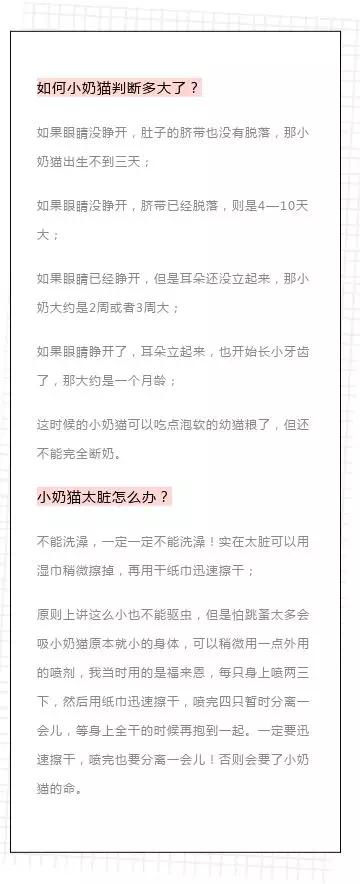 如何小奶猫判断多大了？

如果眼睛没睁开，肚子的脐带也没有脱落，那小奶猫出生不到三天；

如果眼睛没睁开，脐带已经脱落，则是4—10天大；

如果眼睛已经睁开，但是耳朵还没立起来，那小奶大约是2周或者3周大；

如果眼睛睁开了，耳朵立起来，也开始长小牙齿了，那大约是一个月龄；

这时候的小奶猫可以吃点泡软的幼猫粮了，但还不能完全断奶。

小奶猫太脏怎么办？

不能洗澡，一定一定不能洗澡！实在太脏可以用湿巾稍微擦掉，再用干纸巾迅速擦干；

原则上讲这么小也不能驱虫，但是怕跳蚤太多会吸小奶猫原本就小的身体，可以稍微用一点外用的喷剂，我当时用的是福来恩，每只身上喷两三下，然后用纸巾迅速擦干，喷完四只暂时分离一会儿，等身上全干的时候再抱到一起。一定要迅速擦干，喷完也要分离一会儿！否则会要了小奶猫的命。